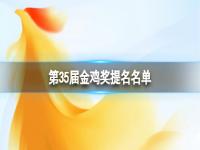 第35届金鸡奖提名名单